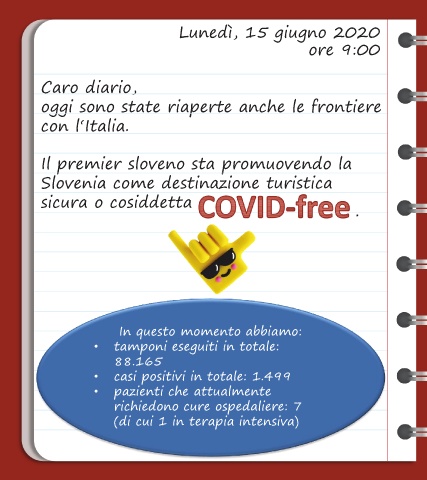 Lunedì, 15 giugno 2020
ore 9:00

Caro diario,
oggi sono state riaperte anche le frontiere con l'Italia.

Il premier sloveno sta promuovendo la Slovenia come destinazione turistica sicura o cosiddetta COVID-free.

In questo momento abbiamo:
• tamponi eseguiti in totale: 88.165
• casi positivi in totale: 1.499
• pazienti che attualmente richiedono cure ospedaliere: 7 (di cui 1 in terapia intensiva)